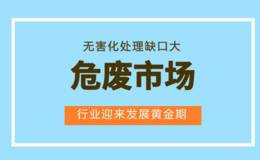 无害化处理缺口大

危废市场

行业迎来发展黄金期